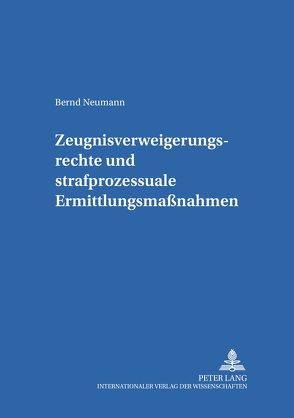 Bernd Neumann

Zeugnisverweigerungsrechte und strafprozessuale Ermittlungsmaßnahmen

PETER LANG
INTERNATIONALER VERLAG DER WISSENSCHAFTEN